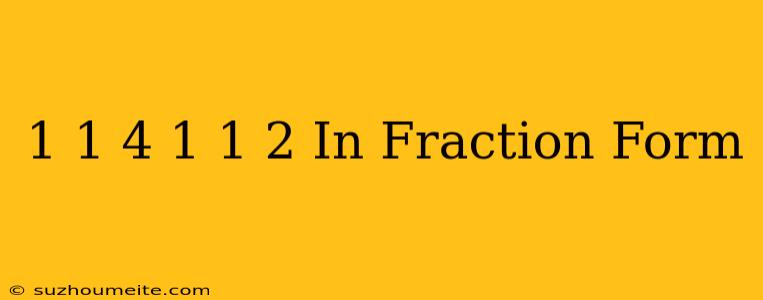 1 1 4 1 1 2 In Fraction Form

© suzhoumeite.com